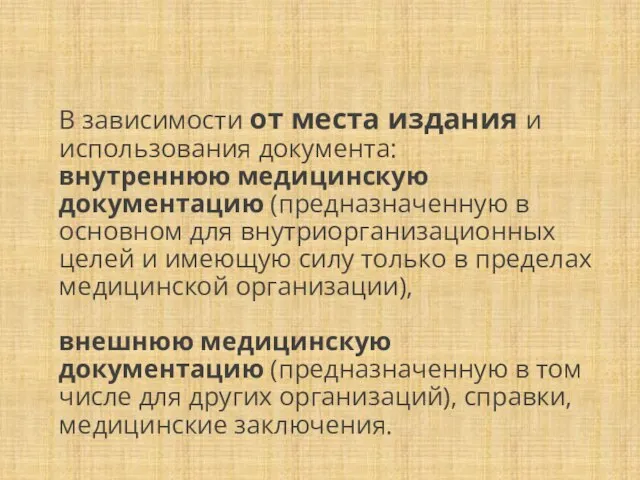 В зависимости от места издания и использования документа:
внутреннюю медицинскую документацию (предназначенную в основном для внутриорганизационных целей и имеющую силу только в пределах медицинской организации),

внешнюю медицинскую документацию (предназначенную в том числе для других организаций), справки, медицинские заключения.